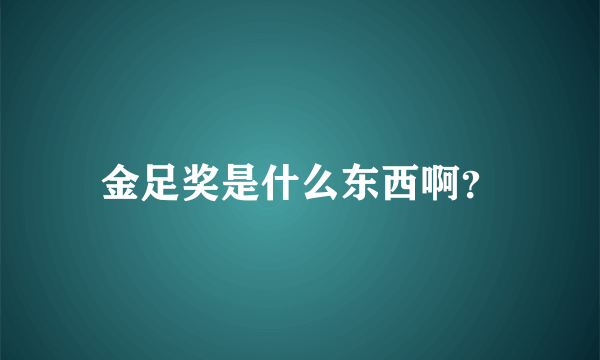 金足奖是什么东西啊?